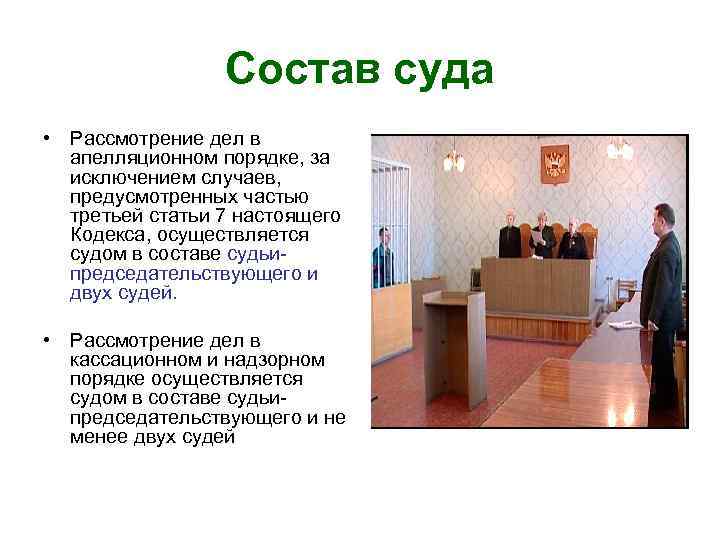 Состав суда

• Рассмотрение дел в апелляционном порядке, за исключением случаев, предусмотренных частью третьей статьи 7 настоящего Кодекса, осуществляется судом в составе судьи-председательствующего и двух судей.

• Рассмотрение дел в кассационном и надзорном порядке осуществляется судом в составе судьи-председательствующего и не менее двух судей